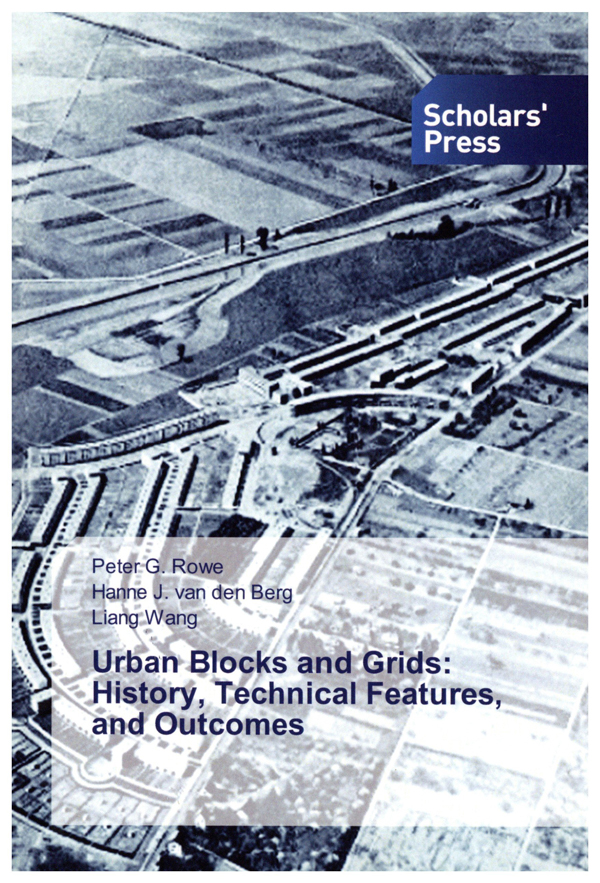 Scholars' Press

Peter G. Rowe
Hanne J. van den Berg
Liang Wang

Urban Blocks and Grids: History, Technical Features, and Outcomes